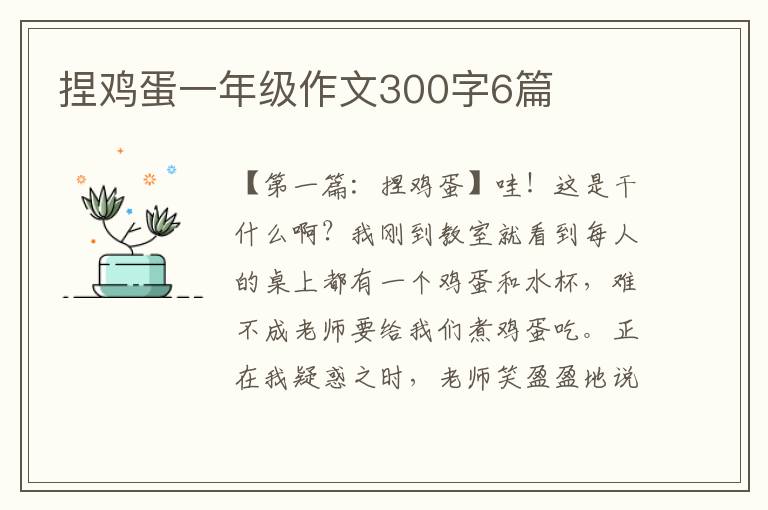 捏鸡蛋一年级作文300字6篇

【第一篇：捏鸡蛋】哇！这是干什么啊？我刚到教室就看到每人的桌上都有一个鸡蛋和水杯，难不成老师要给我们煮鸡蛋吃。正在我疑惑之时，老师笑盈盈地说